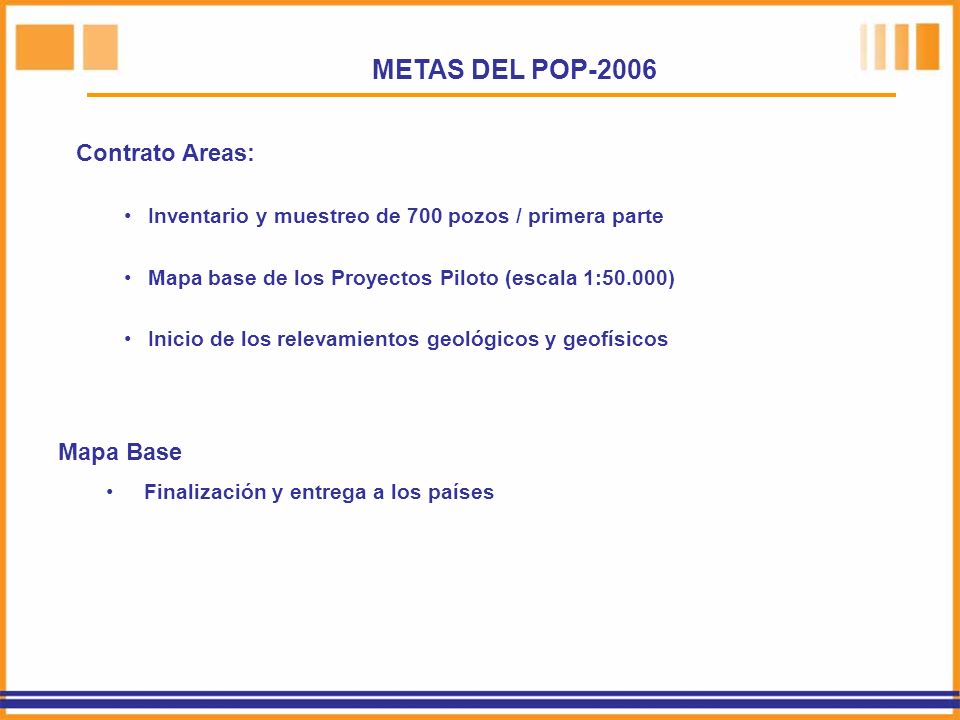 METAS DEL POP-2006

Contrato Areas:

• Inventario y muestreo de 700 pozos / primera parte

• Mapa base de los Proyectos Piloto (escala 1:50.000)

• Inicio de los relevamientos geológicos y geofísicos

Mapa Base

• Finalización y entrega a los países